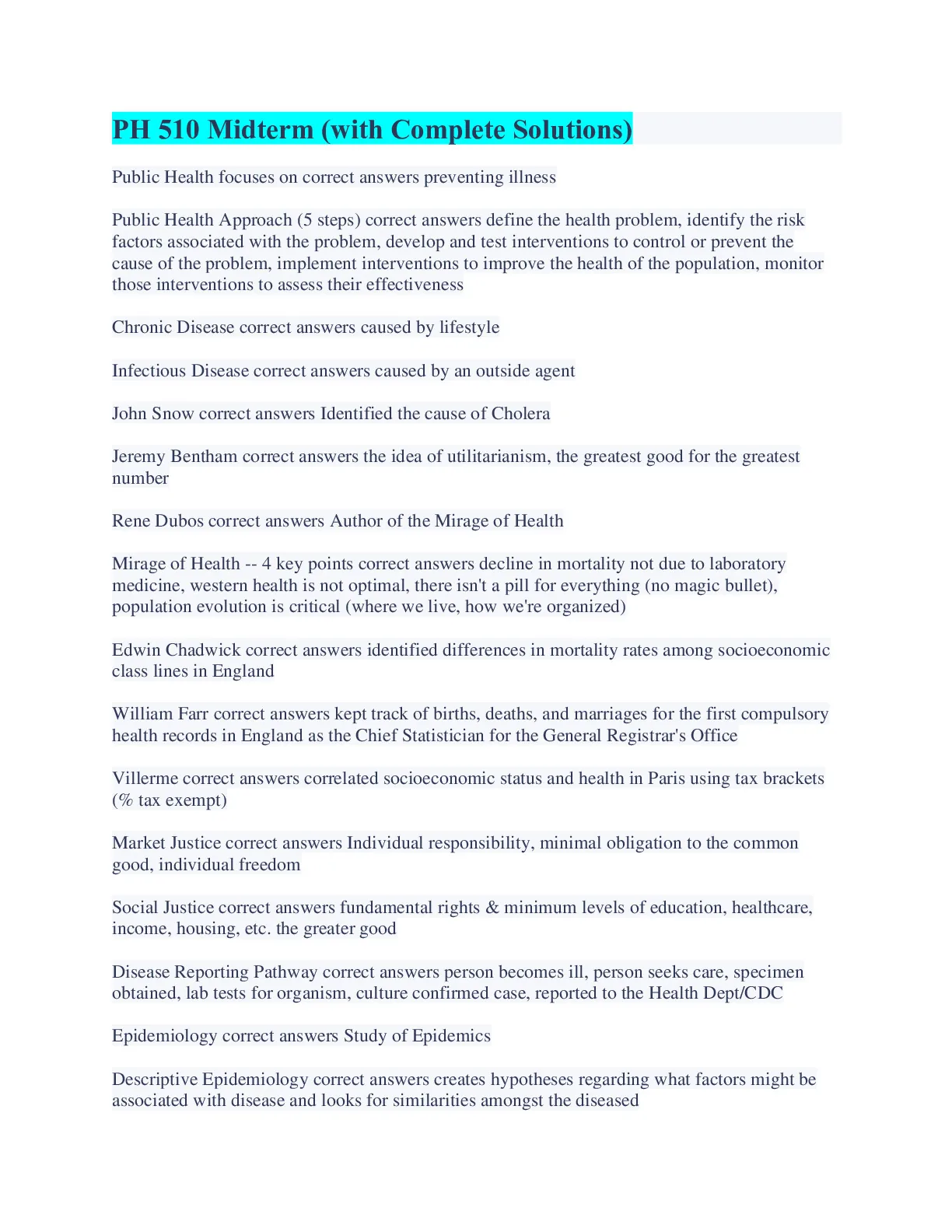 PH 510 Midterm (with Complete Solutions)

Public Health focuses on correct answers preventing illness

Public Health Approach (5 steps) correct answers define the health problem, identify the risk factors associated with the problem, develop and test interventions to control or prevent the cause of the problem, implement interventions to improve the health of the population, monitor those interventions to assess their effectiveness

Chronic Disease correct answers caused by lifestyle

Infectious Disease correct answers caused by an outside agent

John Snow correct answers Identified the cause of Cholera

Jeremy Bentham correct answers the idea of utilitarianism, the greatest good for the greatest number

Rene Dubos correct answers Author of the Mirage of Health

Mirage of Health -- 4 key points correct answers decline in mortality not due to laboratory medicine, western health is not optimal, there isn't a pill for everything (no magic bullet), population evolution is critical (where we live, how we're organized)

Edwin Chadwick correct answers identified differences in mortality rates among socioeconomic class lines in England

William Farr correct answers kept track of births, deaths, and marriages for the first compulsory health records in England as the Chief Statistician for the General Registrar's Office

Villerme correct answers correlated socioeconomic status and health in Paris using tax brackets (% tax exempt)

Market Justice correct answers Individual responsibility, minimal obligation to the common good, individual freedom

Social Justice correct answers fundamental rights & minimum levels of education, healthcare, income, housing, etc. the greater good

Disease Reporting Pathway correct answers person becomes ill, person seeks care, specimen obtained, lab tests for organism, culture confirmed case, reported to the Health Dept/CDC

Epidemiology correct answers Study of Epidemics

Descriptive Epidemiology correct answers creates hypotheses regarding what factors might be associated with disease and looks for similarities amongst the diseased